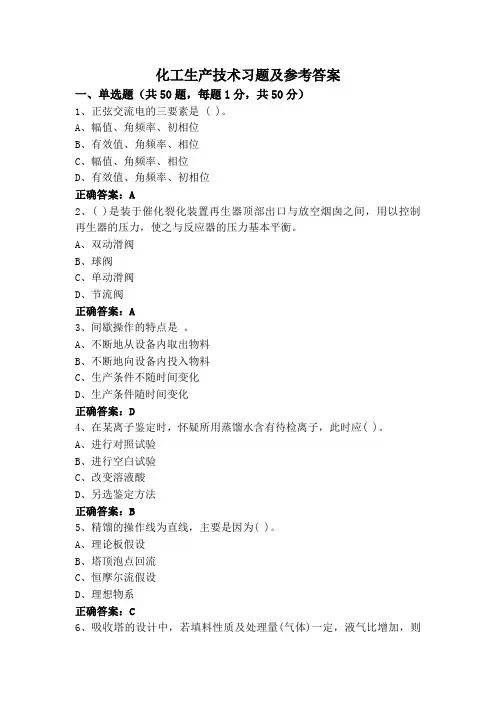 化工生产技术习题及参考答案

一、单选题（共50题，每题1分，共50分）

1、正弦交流电的三要素是（ ）。
A、幅值、角频率、初相位
B、有效值、角频率、相位
C、幅值、角频率、相位
D、有效值、角频率、初相位
正确答案：A

2、( )是装于催化裂化装置再生器顶部出口与放空烟囱之间，用以控制再生器的压力，使之与反应器的压力基本平衡。
A、双动滑阀
B、球阀
C、单动滑阀
D、节流阀
正确答案：A

3、间歇操作的特点是 。
A、不断地从设备内取出物料
B、不断地向设备内投入物料
C、生产条件不随时间变化
D、生产条件随时间变化
正确答案：D

4、在某离子鉴定时，怀疑所用蒸馏水含有待检离子，此时应( )。
A、进行对照试验
B、进行空白试验
C、改变溶液酸
D、另选鉴定方法
正确答案：B

5、精馏的操作线为直线，主要是因为( )。
A、理论板假设
B、塔顶泡点回流
C、恒摩尔流假设
D、理想物系
正确答案：C

6、吸收塔的设计中，若填料性质及处理量(气体)一定，液气比增加，则